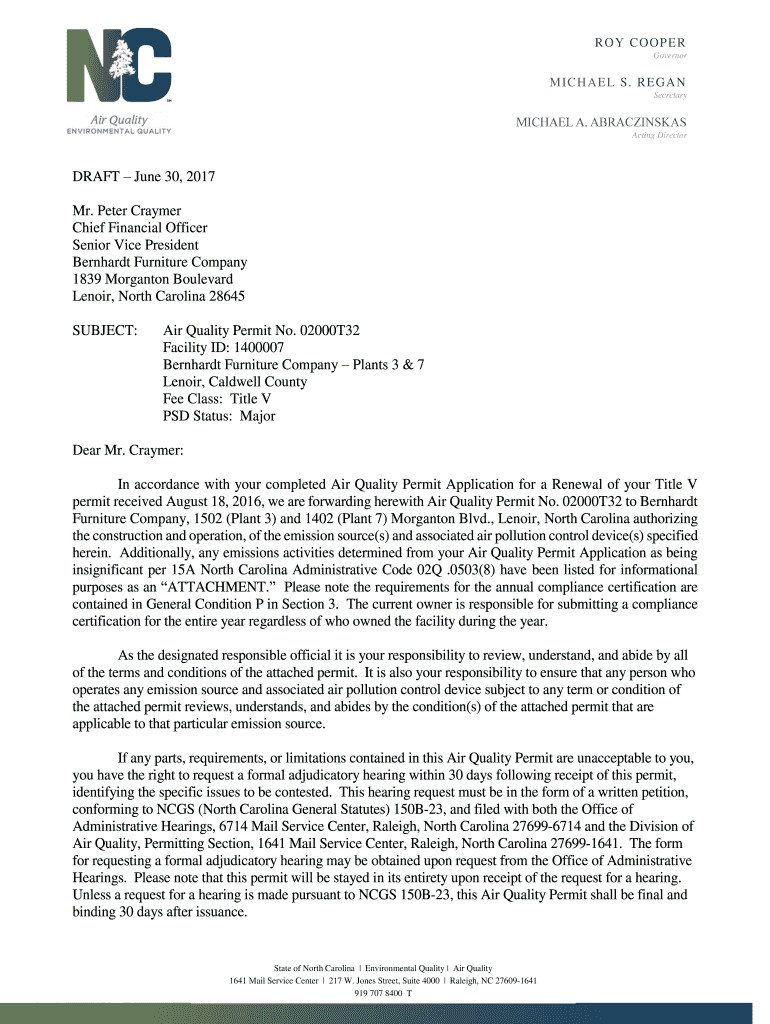 NC
Air Quality
ENVIRONMENTAL QUALITY

ROY COOPER
Governor

MICHAEL S. REGAN
Secretary

MICHAEL A. ABRACZINSKAS
Acting Director

DRAFT – June 30, 2017

Mr. Peter Craymer
Chief Financial Officer
Senior Vice President
Bernhardt Furniture Company
1839 Morganton Boulevard
Lenoir, North Carolina 28645

SUBJECT: Air Quality Permit No. 02000T32
Facility ID: 1400007
Bernhardt Furniture Company – Plants 3 & 7
Lenoir, Caldwell County
Fee Class: Title V
PSD Status: Major

Dear Mr. Craymer:

In accordance with your completed Air Quality Permit Application for a Renewal of your Title V permit received August 18, 2016, we are forwarding herewith Air Quality Permit No. 02000T32 to Bernhardt Furniture Company, 1502 (Plant 3) and 1402 (Plant 7) Morganton Blvd., Lenoir, North Carolina authorizing the construction and operation, of the emission source(s) and associated air pollution control device(s) specified herein. Additionally, any emissions activities determined from your Air Quality Permit Application as being insignificant per 15A North Carolina Administrative Code 02Q .0503(8) have been listed for informational purposes as an “ATTACHMENT.” Please note the requirements for the annual compliance certification are contained in General Condition P in Section 3. The current owner is responsible for submitting a compliance certification for the entire year regardless of who owned the facility during the year.

As the designated responsible official it is your responsibility to review, understand, and abide by all of the terms and conditions of the attached permit. It is also your responsibility to ensure that any person who operates any emission source and associated air pollution control device subject to any term or condition of the attached permit reviews, understands, and abides by the condition(s) of the attached permit that are applicable to that particular emission source.

If any parts, requirements, or limitations contained in this Air Quality Permit are unacceptable to you, you have the right to request a formal adjudicatory hearing within 30 days following receipt of this permit, identifying the specific issues to be contested. This hearing request must be in the form of a written petition, conforming to NCGS (North Carolina General Statutes) 150B-23, and filed with both the Office of Administrative Hearings, 6714 Mail Service Center, Raleigh, North Carolina 27699-6714 and the Division of Air Quality, Permitting Section, 1641 Mail Service Center, Raleigh, North Carolina 27699-1641. The form for requesting a formal adjudicatory hearing may be obtained upon request from the Office of Administrative Hearings. Please note that this permit will be stayed in its entirety upon receipt of the request for a hearing. Unless a request for a hearing is made pursuant to NCGS 150B-23, this Air Quality Permit shall be final and binding 30 days after issuance.

State of North Carolina | Environmental Quality | Air Quality
1641 Mail Service Center | 217 W. Jones Street, Suite 4000 | Raleigh, NC 27609-1641
919 707 8400 T